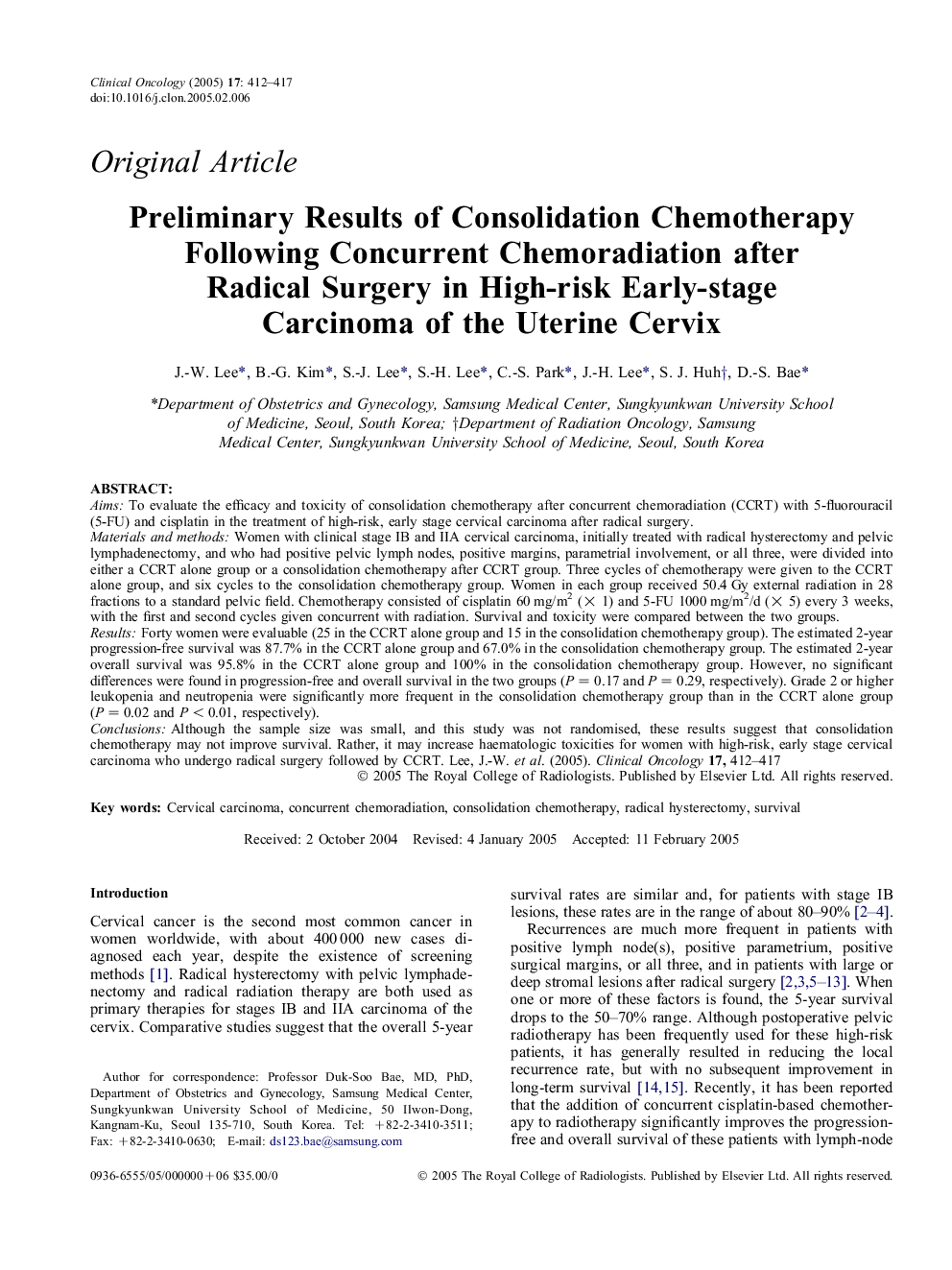 Clinical Oncology (2005) 17: 412–417
doi:10.1016/j.clon.2005.02.006

Original Article

Preliminary Results of Consolidation Chemotherapy Following Concurrent Chemoradiation after Radical Surgery in High-risk Early-stage Carcinoma of the Uterine Cervix

J.-W. Lee*, B.-G. Kim*, S.-J. Lee*, S.-H. Lee*, C.-S. Park*, J.-H. Lee*, S. J. Huh†, D.-S. Bae*

*Department of Obstetrics and Gynecology, Samsung Medical Center, Sungkyunkwan University School of Medicine, Seoul, South Korea; †Department of Radiation Oncology, Samsung Medical Center, Sungkyunkwan University School of Medicine, Seoul, South Korea

ABSTRACT:
Aims: To evaluate the efficacy and toxicity of consolidation chemotherapy after concurrent chemoradiation (CCRT) with 5-fluorouracil (5-FU) and cisplatin in the treatment of high-risk, early stage cervical carcinoma after radical surgery.
Materials and methods: Women with clinical stage IB and IIA cervical carcinoma, initially treated with radical hysterectomy and pelvic lymphadenectomy, and who had positive pelvic lymph nodes, positive margins, parametrial involvement, or all three, were divided into either a CCRT alone group or a consolidation chemotherapy after CCRT group. Three cycles of chemotherapy were given to the CCRT alone group, and six cycles to the consolidation chemotherapy group. Women in each group received 50.4 Gy external radiation in 28 fractions to a standard pelvic field. Chemotherapy consisted of cisplatin 60 mg/m$^2$ ($\times$ 1) and 5-FU 1000 mg/m$^2$/d ($\times$ 5) every 3 weeks, with the first and second cycles given concurrent with radiation. Survival and toxicity were compared between the two groups.
Results: Forty women were evaluable (25 in the CCRT alone group and 15 in the consolidation chemotherapy group). The estimated 2-year progression-free survival was 87.7% in the CCRT alone group and 67.0% in the consolidation chemotherapy group. The estimated 2-year overall survival was 95.8% in the CCRT alone group and 100% in the consolidation chemotherapy group. However, no significant differences were found in progression-free and overall survival in the two groups ($P = 0.17$ and $P = 0.29$, respectively). Grade 2 or higher leukopenia and neutropenia were significantly more frequent in the consolidation chemotherapy group than in the CCRT alone group ($P = 0.02$ and $P < 0.01$, respectively).
Conclusions: Although the sample size was small, and this study was not randomised, these results suggest that consolidation chemotherapy may not improve survival. Rather, it may increase haematologic toxicities for women with high-risk, early stage cervical carcinoma who undergo radical surgery followed by CCRT. Lee, J.-W. et al. (2005). Clinical Oncology 17, 412–417
© 2005 The Royal College of Radiologists. Published by Elsevier Ltd. All rights reserved.

Key words: Cervical carcinoma, concurrent chemoradiation, consolidation chemotherapy, radical hysterectomy, survival

Received: 2 October 2004 Revised: 4 January 2005 Accepted: 11 February 2005

Introduction

Cervical cancer is the second most common cancer in women worldwide, with about 400 000 new cases diagnosed each year, despite the existence of screening methods [1]. Radical hysterectomy with pelvic lymphadenectomy and radical radiation therapy are both used as primary therapies for stages IB and IIA carcinoma of the cervix. Comparative studies suggest that the overall 5-year

Author for correspondence: Professor Duk-Soo Bae, MD, PhD, Department of Obstetrics and Gynecology, Samsung Medical Center, Sungkyunkwan University School of Medicine, 50 Ilwon-Dong, Kangnam-Ku, Seoul 135-710, South Korea. Tel: +82-2-3410-3511; Fax: +82-2-3410-0630; E-mail: ds123.bae@samsung.com

survival rates are similar and, for patients with stage IB lesions, these rates are in the range of about 80–90% [2–4].
Recurrences are much more frequent in patients with positive lymph node(s), positive parametrium, positive surgical margins, or all three, and in patients with large or deep stromal lesions after radical surgery [2,3,5–13]. When one or more of these factors is found, the 5-year survival drops to the 50–70% range. Although postoperative pelvic radiotherapy has been frequently used for these high-risk patients, it has generally resulted in reducing the local recurrence rate, but with no subsequent improvement in long-term survival [14,15]. Recently, it has been reported that the addition of concurrent cisplatin-based chemotherapy to radiotherapy significantly improves the progression-free and overall survival of these patients with lymph-node

0936-6555/05/000000+06 $35.00/0 © 2005 The Royal College of Radiologists. Published by Elsevier Ltd. All rights reserved.